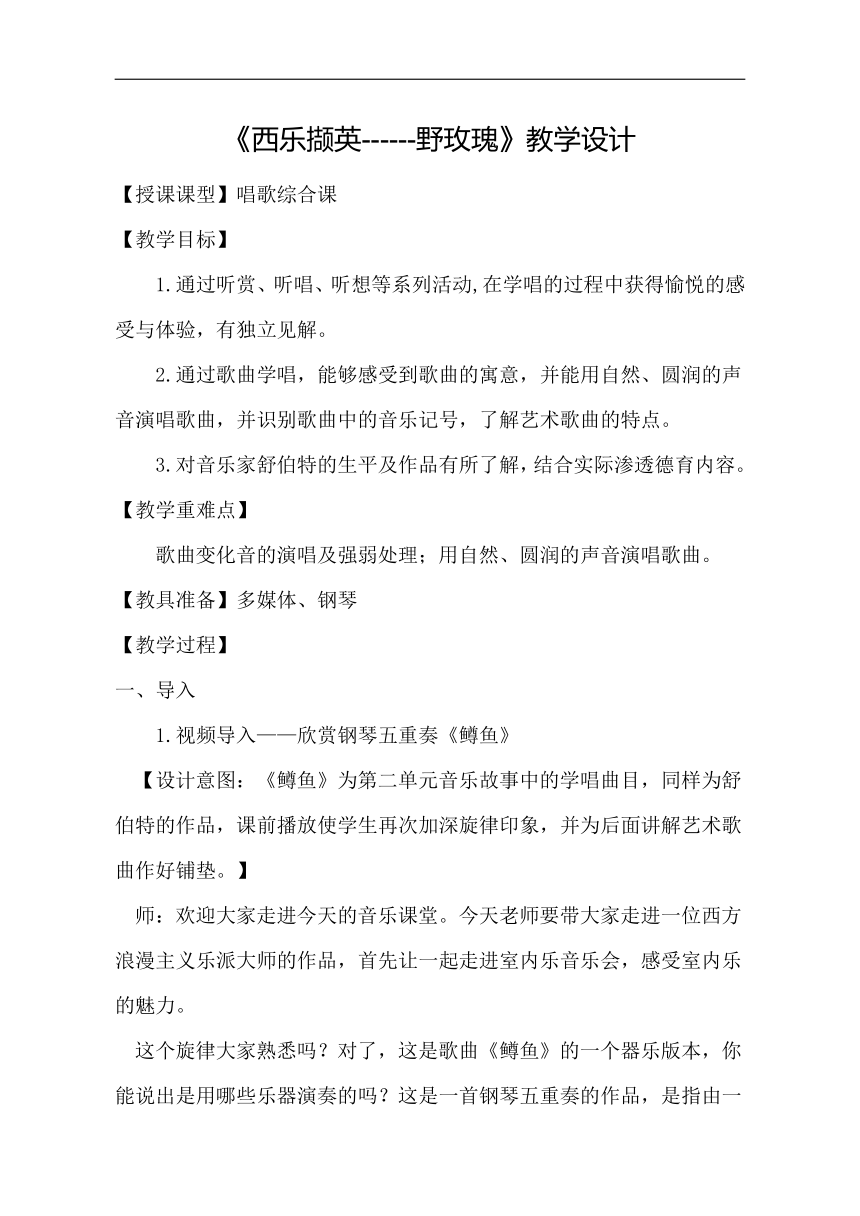 《西乐撷英------野玫瑰》教学设计

【授课课型】唱歌综合课

【教学目标】

1.通过听赏、听唱、听想等系列活动,在学唱的过程中获得愉悦的感受与体验，有独立见解。

2.通过歌曲学唱，能够感受到歌曲的寓意，并能用自然、圆润的声音演唱歌曲，并识别歌曲中的音乐记号，了解艺术歌曲的特点。

3.对音乐家舒伯特的生平及作品有所了解，结合实际渗透德育内容。

【教学重难点】

歌曲变化音的演唱及强弱处理；用自然、圆润的声音演唱歌曲。

【教具准备】多媒体、钢琴

【教学过程】

一、导入

1.视频导入——欣赏钢琴五重奏《鳟鱼》

【设计意图：《鳟鱼》为第二单元音乐故事中的学唱曲目，同样为舒伯特的作品，课前播放使学生再次加深旋律印象，并为后面讲解艺术歌曲作好铺垫。】

师：欢迎大家走进今天的音乐课堂。今天老师要带大家走进一位西方浪漫主义乐派大师的作品，首先让一起走进室内乐音乐会，感受室内乐的魅力。

这个旋律大家熟悉吗？对了，这是歌曲《鳟鱼》的一个器乐版本，你能说出是用哪些乐器演奏的吗？这是一首钢琴五重奏的作品，是指由一